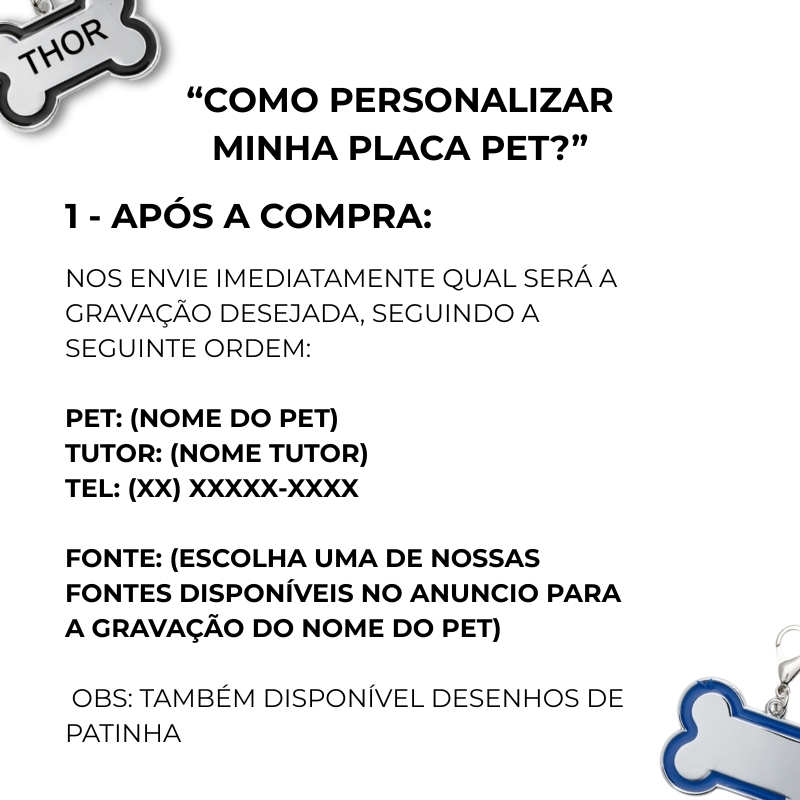 THOR

"COMO PERSONALIZAR MINHA PLACA PET?"

1 - APÓS A COMPRA:

NOS ENVIE IMEDIATAMENTE QUAL SERÁ A GRAVAÇÃO DESEJADA, SEGUINDO A SEGUINTE ORDEM:

PET: (NOME DO PET)
TUTOR: (NOME TUTOR)
TEL: (XX) XXXXX-XXXX

FONTE: (ESCOLHA UMA DE NOSSAS FONTES DISPONÍVEIS NO ANUNCIO PARA A GRAVAÇÃO DO NOME DO PET)

OBS: TAMBÉM DISPONÍVEL DESENHOS DE PATINHA